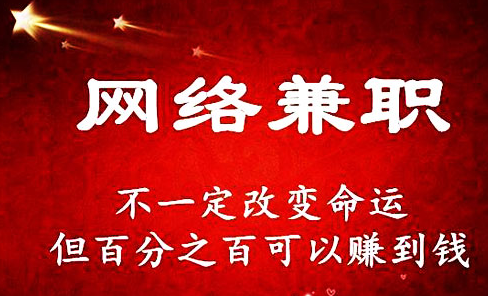 网络兼职

不一定改变命运
但百分之百可以赚到钱